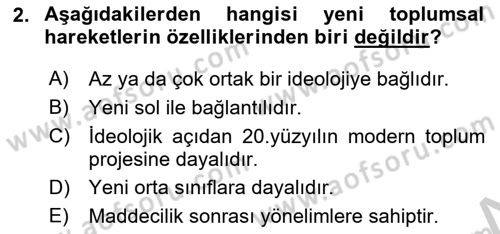 2. Aşağıdakilerden hangisi yeni toplumsal hareketlerin özelliklerinden biri değildir?

A) Az ya da çok ortak bir ideolojiye bağlıdır.
B) Yeni sol ile bağlantılıdır.
C) İdeolojik açıdan 20.yüzyılın modern toplum projesine dayalıdır.
D) Yeni orta sınıflara dayalıdır.
E) Maddecilik sonrası yönelimlere sahiptir.

www.aofsoru.com